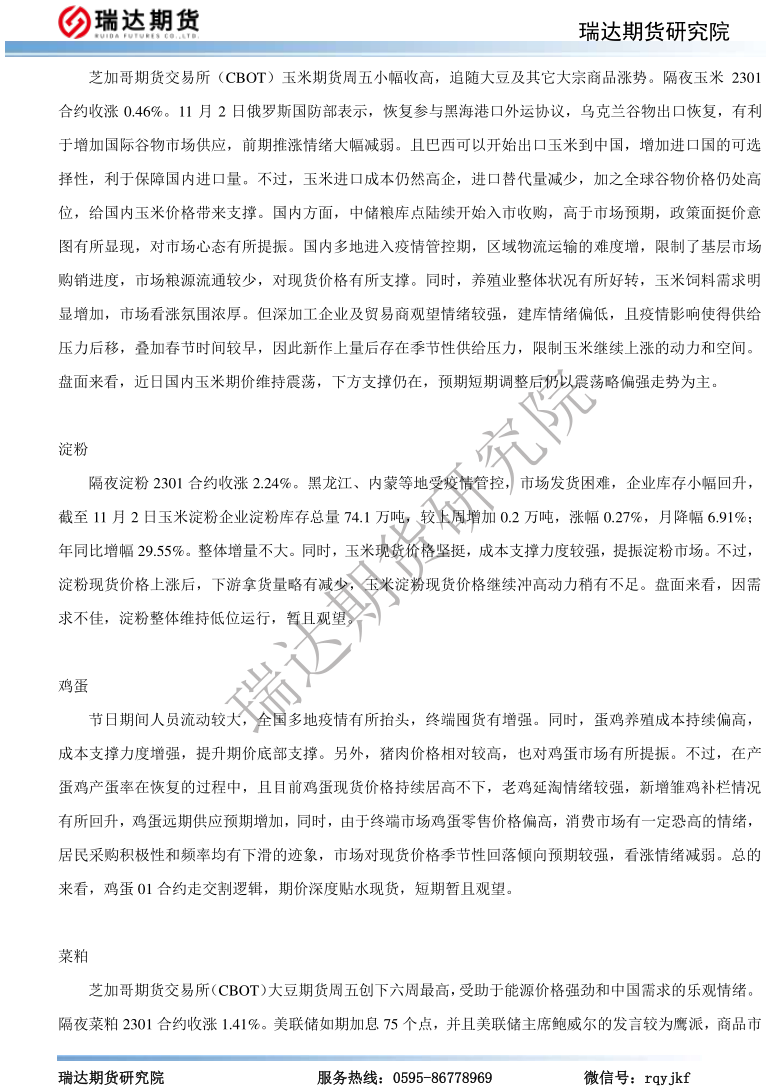 瑞达期货
RUIDA FUTURES CO.,LTD.

瑞达期货研究院

芝加哥期货交易所（CBOT）玉米期货周五小幅收高，追随大豆及其它大宗商品涨势。隔夜玉米 2301 合约收涨 0.46%。11 月 2 日俄罗斯国防部表示，恢复参与黑海港口外运协议，乌克兰谷物出口恢复，有利于增加国际谷物市场供应，前期推涨情绪大幅减弱。且巴西可以开始出口玉米到中国，增加进口国的可选择性，利于保障国内进口量。不过，玉米进口成本仍然高企，进口替代量减少，加之全球谷物价格仍处高位，给国内玉米价格带来支撑。国内方面，中储粮库点陆续开始入市收购，高于市场预期，政策面挺价意图有所显现，对市场心态有所提振。国内多地进入疫情管控期，区域物流运输的难度增，限制了基层市场购销进度，市场粮源流通较少，对现货价格有所支撑。同时，养殖业整体状况有所好转，玉米饲料需求明显增加，市场看涨氛围浓厚。但深加工企业及贸易商观望情绪较强，建库情绪偏低，且疫情影响使得供给压力后移，叠加春节时间较早，因此新作上量后存在季节性供给压力，限制玉米继续上涨的动力和空间。盘面来看，近日国内玉米期价维持震荡，下方支撑仍在，预期短期调整后仍以震荡略偏强走势为主。

淀粉

隔夜淀粉 2301 合约收涨 2.24%。黑龙江、内蒙等地受疫情管控，市场发货困难，企业库存小幅回升，截至 11 月 2 日玉米淀粉企业淀粉库存总量 74.1 万吨，较上周增加 0.2 万吨，涨幅 0.27%，月降幅 6.91%；年同比增幅 29.55%。整体增量不大。同时，玉米现货价格坚挺，成本支撑力度较强，提振淀粉市场。不过，淀粉现货价格上涨后，下游拿货量略有减少，玉米淀粉现货价格继续冲高动力稍有不足。盘面来看，因需求不佳，淀粉整体维持低位运行，暂且观望。

鸡蛋

节日期间人员流动较大，全国多地疫情有所抬头，终端囤货有增强。同时，蛋鸡养殖成本持续偏高，成本支撑力度增强，提升期价底部支撑。另外，猪肉价格相对较高，也对鸡蛋市场有所提振。不过，在产蛋鸡产蛋率在恢复的过程中，且目前鸡蛋现货价格持续居高不下，老鸡延淘情绪较强，新增雏鸡补栏情况有所回升，鸡蛋远期供应预期增加，同时，由于终端市场鸡蛋零售价格偏高，消费市场有一定恐高的情绪，居民采购积极性和频率均有下滑的迹象，市场对现货价格季节性回落倾向预期较强，看涨情绪减弱。总的来看，鸡蛋 01 合约走交割逻辑，期价深度贴水现货，短期暂且观望。

菜粕

芝加哥期货交易所（CBOT）大豆期货周五创下六周最高，受助于能源价格强劲和中国需求的乐观情绪。隔夜菜粕 2301 合约收涨 1.41%。美联储如期加息 75 个点，并且美联储主席鲍威尔的发言较为鹰派，商品市

瑞达期货研究院

瑞达期货研究院　　服务热线：0595-86778969　　微信号：rqyjkf